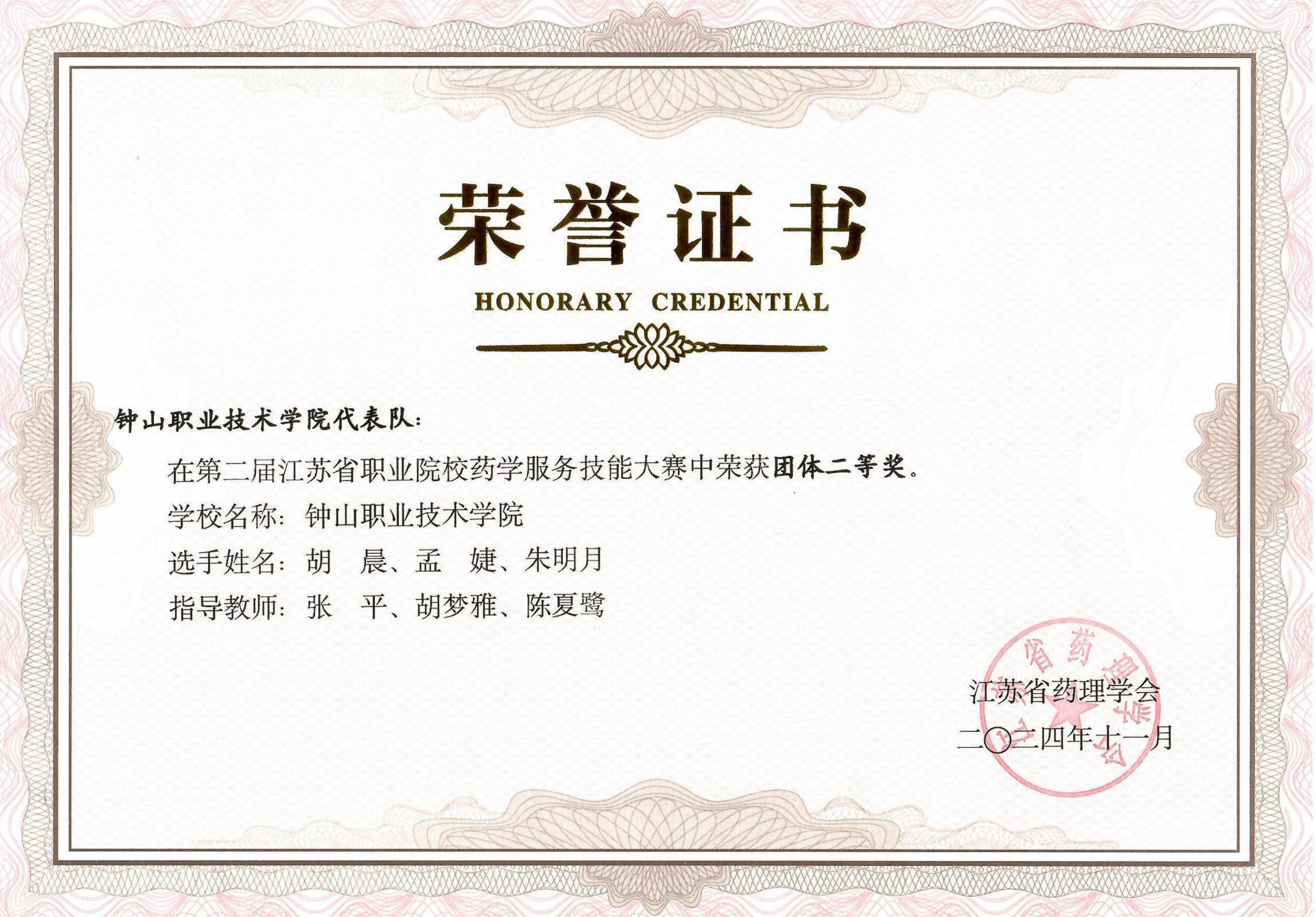 荣誉证书

HONORARY CREDENTIAL

钟山职业技术学院代表队:

在第二届江苏省职业院校药学服务技能大赛中荣获团体二等奖。

学校名称: 钟山职业技术学院

选手姓名: 胡 晨、孟 婕、朱明月

指导教师: 张 平、胡梦雅、陈夏鹭

江苏省药理学会

二〇二四年十一月

江苏省药理学会